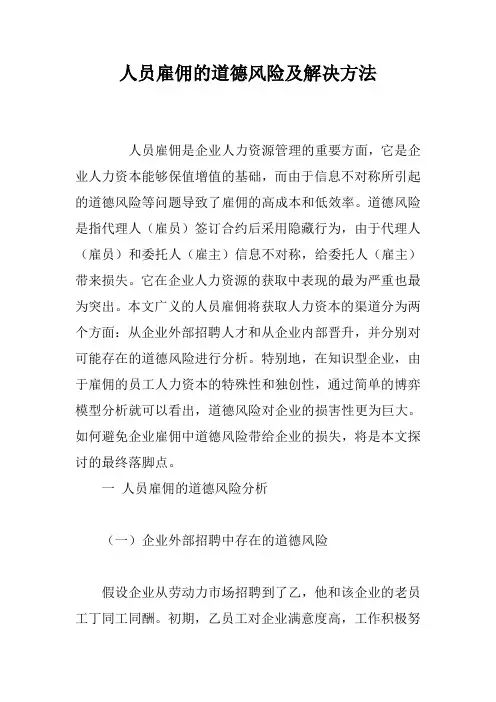 人员雇佣的道德风险及解决方法

人员雇佣是企业人力资源管理的重要方面，它是企业人力资本能够保值增值的基础，而由于信息不对称所引起的道德风险等问题导致了雇佣的高成本和低效率。道德风险是指代理人（雇员）签订合约后采用隐藏行为，由于代理人（雇员）和委托人（雇主）信息不对称，给委托人（雇主）带来损失。它在企业人力资源的获取中表现的最为严重也最为突出。本文广义的人员雇佣将获取人力资本的渠道分为两个方面：从企业外部招聘人才和从企业内部晋升，并分别对可能存在的道德风险进行分析。特别地，在知识型企业，由于雇佣的员工人力资本的特殊性和独创性，通过简单的博弈模型分析就可以看出，道德风险对企业的损害性更为巨大。如何避免企业雇佣中道德风险带给企业的损失，将是本文探讨的最终落脚点。

一 人员雇佣的道德风险分析

（一）企业外部招聘中存在的道德风险

假设企业从劳动力市场招聘到了乙，他和该企业的老员工丁同工同酬。初期，乙员工对企业满意度高，工作积极努